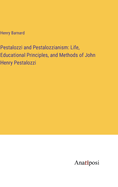 Henry Barnard

Pestalozzi and Pestalozzianism: Life, Educational Principles, and Methods of John Henry Pestalozzi

Anatiposi